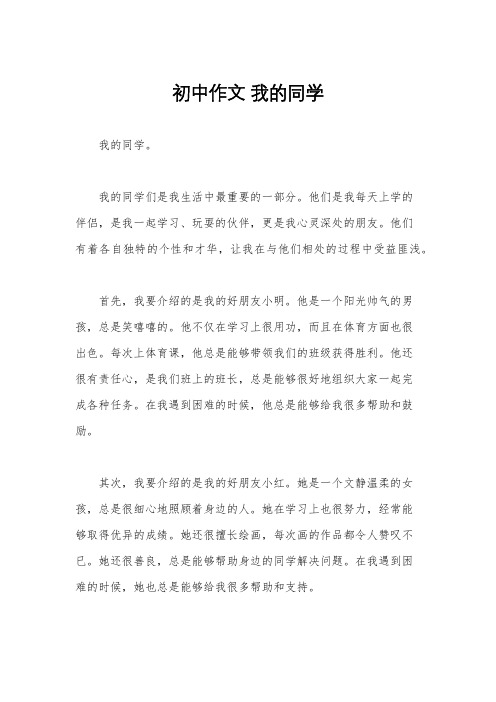 初中作文 我的同学

我的同学。

我的同学们是我生活中最重要的一部分。他们是我每天上学的伴侣，是我一起学习、玩耍的伙伴，更是我心灵深处的朋友。他们有着各自独特的个性和才华，让我在与他们相处的过程中受益匪浅。

首先，我要介绍的是我的好朋友小明。他是一个阳光帅气的男孩，总是笑嘻嘻的。他不仅在学习上很用功，而且在体育方面也很出色。每次上体育课，他总是能够带领我们的班级获得胜利。他还很有责任心，是我们班上的班长，总是能够很好地组织大家一起完成各种任务。在我遇到困难的时候，他总是能够给我很多帮助和鼓励。

其次，我要介绍的是我的好朋友小红。她是一个文静温柔的女孩，总是很细心地照顾着身边的人。她在学习上也很努力，经常能够取得优异的成绩。她还很擅长绘画，每次画的作品都令人赞叹不已。她还很善良，总是能够帮助身边的同学解决问题。在我遇到困难的时候，她也总是能够给我很多帮助和支持。